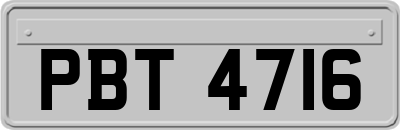 PBT 4716